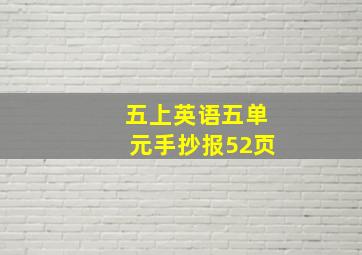 五上英语五单元手抄报52页